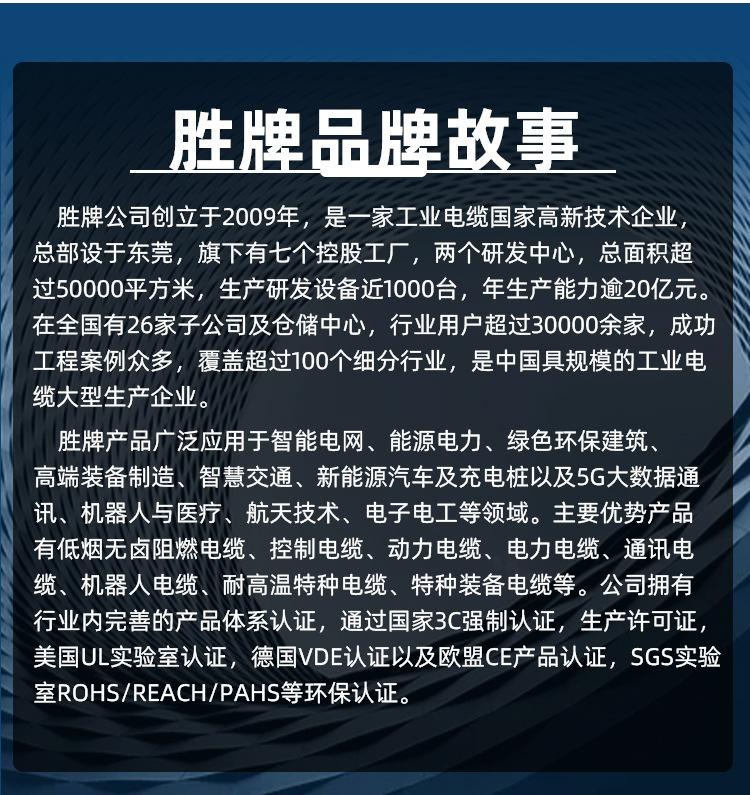 胜牌品牌故事

胜牌公司创立于2009年，是一家工业电缆国家高新技术企业，总部设于东莞，旗下有七个控股工厂，两个研发中心，总面积超过50000平方米，生产研发设备近1000台，年生产能力逾20亿元。在全国有26家子公司及仓储中心，行业用户超过30000余家，成功工程案例众多，覆盖超过100个细分行业，是中国具规模的工业电缆大型生产企业。

胜牌产品广泛应用于智能电网、能源电力、绿色环保建筑、高端装备制造、智慧交通、新能源汽车及充电桩以及5G大数据通讯、机器人与医疗、航天技术、电子电工等领域。主要优势产品有低烟无卤阻燃电缆、控制电缆、动力电缆、电力电缆、通讯电缆、机器人电缆、耐高温特种电缆、特种装备电缆等。公司拥有行业内完善的产品体系认证，通过国家3C强制认证，生产许可证，美国UL实验室认证，德国VDE认证以及欧盟CE产品认证，SGS实验室ROHS/REACH/PAHS等环保认证。